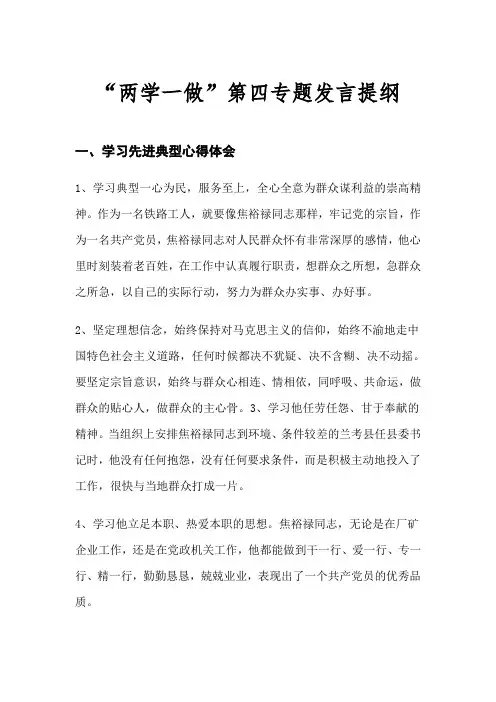 “两学一做”第四专题发言提纲

一、学习先进典型心得体会

1、学习典型一心为民，服务至上，全心全意为群众谋利益的崇高精神。作为一名铁路工人，就要像焦裕禄同志那样，牢记党的宗旨，作为一名共产党员，焦裕禄同志对人民群众怀有非常深厚的感情，他心里时刻装着老百姓，在工作中认真履行职责，想群众之所想，急群众之所急，以自己的实际行动，努力为群众办实事、办好事。

2、坚定理想信念，始终保持对马克思主义的信仰，始终不渝地走中国特色社会主义道路，任何时候都决不犹疑、决不含糊、决不动摇。要坚定宗旨意识，始终与群众心相连、情相依，同呼吸、共命运，做群众的贴心人，做群众的主心骨。3、学习他任劳任怨、甘于奉献的精神。当组织上安排焦裕禄同志到环境、条件较差的兰考县任县委书记时，他没有任何抱怨，没有任何要求条件，而是积极主动地投入了工作，很快与当地群众打成一片。

4、学习他立足本职、热爱本职的思想。焦裕禄同志，无论是在厂矿企业工作，还是在党政机关工作，他都能做到干一行、爱一行、专一行、精一行，勤勤恳恳，兢兢业业，表现出了一个共产党员的优秀品质。